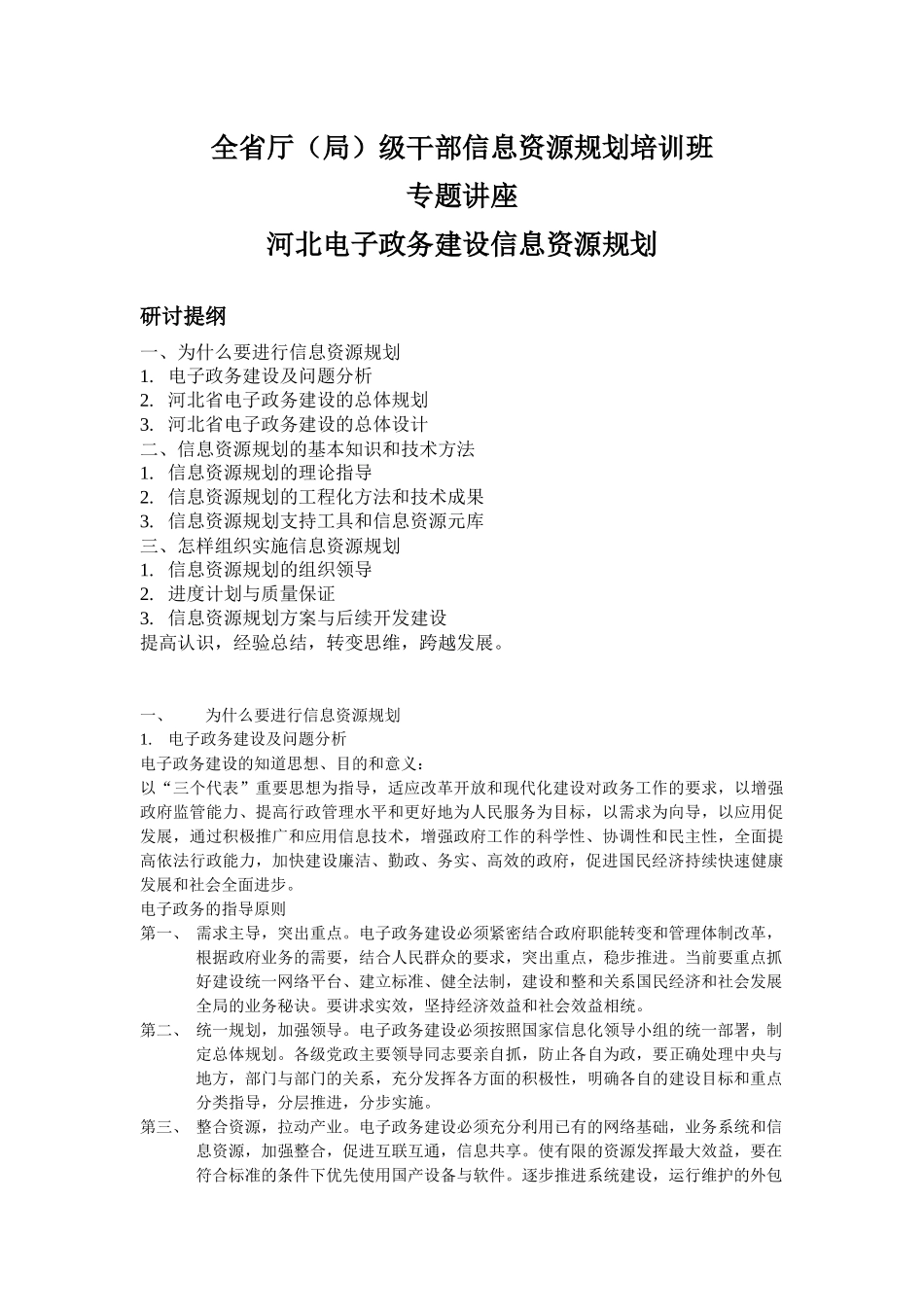 全省厅（局）级干部信息资源规划培训班
专题讲座
河北电子政务建设信息资源规划

研讨提纲

一、为什么要进行信息资源规划
1. 电子政务建设及问题分析
2. 河北省电子政务建设的总体规划
3. 河北省电子政务建设的总体设计
二、信息资源规划的基本知识和技术方法
1. 信息资源规划的理论指导
2. 信息资源规划的工程化方法和技术成果
3. 信息资源规划支持工具和信息资源元库
三、怎样组织实施信息资源规划
1. 信息资源规划的组织领导
2. 进度计划与质量保证
3. 信息资源规划方案与后续开发建设
提高认识，经验总结，转变思维，跨越发展。

一、 为什么要进行信息资源规划
1. 电子政务建设及问题分析
电子政务建设的知道思想、目的和意义：
以“三个代表”重要思想为指导，适应改革开放和现代化建设对政务工作的要求，以增强政府监管能力、提高行政管理水平和更好地为人民服务为目标，以需求为向导，以应用促发展，通过积极推广和应用信息技术，增强政府工作的科学性、协调性和民主性，全面提高依法行政能力，加快建设廉洁、勤政、务实、高效的政府，促进国民经济持续快速健康发展和社会全面进步。
电子政务的指导原则
第一、 需求主导，突出重点。电子政务建设必须紧密结合政府职能转变和管理体制改革，根据政府业务的需要，结合人民群众的要求，突出重点，稳步推进。当前要重点抓好建设统一网络平台、建立标准、健全法制，建设和整和关系国民经济和社会发展全局的业务秘诀。要讲求实效，坚持经济效益和社会效益相统。
第二、 统一规划，加强领导。电子政务建设必须按照国家信息化领导小组的统一部署，制定总体规划。各级党政主要领导同志要亲自抓，防止各自为政，要正确处理中央与地方，部门与部门的关系，充分发挥各方面的积极性，明确各自的建设目标和重点分类指导，分层推进，分步实施。
第三、 整合资源，拉动产业。电子政务建设必须充分利用已有的网络基础，业务系统和信息资源，加强整合，促进互联互通，信息共享。使有限的资源发挥最大效益，要在符合标准的条件下优先使用国产设备与软件。逐步推进系统建设，运行维护的外包